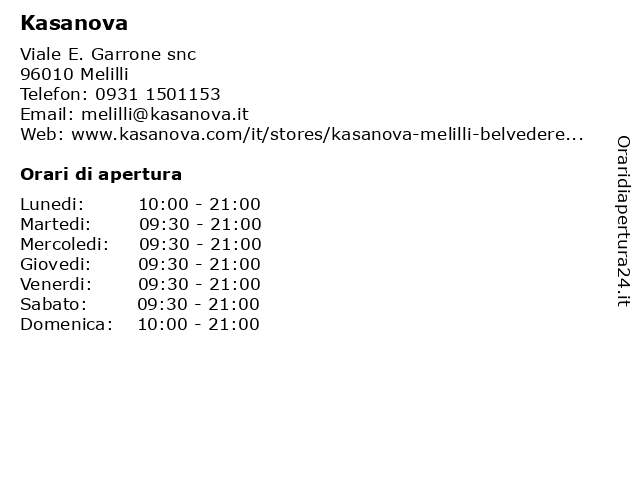 Kasanova

Viale E. Garrone snc
96010 Melilli
Telefon: 0931 1501153
Email: melilli@kasanova.it
Web: www.kasanova.com/it/stores/kasanova-melilli-belvedere...

Orari di apertura

| | |
|---|---|
| Lunedi: | 10:00 - 21:00 |
| Martedi: | 09:30 - 21:00 |
| Mercoledi: | 09:30 - 21:00 |
| Giovedi: | 09:30 - 21:00 |
| Venerdi: | 09:30 - 21:00 |
| Sabato: | 09:30 - 21:00 |
| Domenica: | 10:00 - 21:00 |

Oraridiapertura24.it